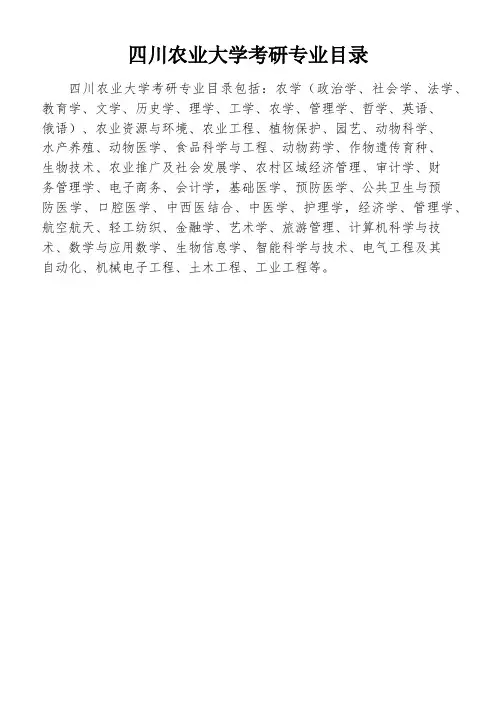 四川农业大学考研专业目录

四川农业大学考研专业目录包括：农学（政治学、社会学、法学、教育学、文学、历史学、理学、工学、农学、管理学、哲学、英语、俄语）、农业资源与环境、农业工程、植物保护、园艺、动物科学、水产养殖、动物医学、食品科学与工程、动物药学、作物遗传育种、生物技术、农业推广及社会发展学、农村区域经济管理、审计学、财务管理学、电子商务、会计学，基础医学、预防医学、公共卫生与预防医学、口腔医学、中西医结合、中医学、护理学，经济学、管理学、航空航天、轻工纺织、金融学、艺术学、旅游管理、计算机科学与技术、数学与应用数学、生物信息学、智能科学与技术、电气工程及其自动化、机械电子工程、土木工程、工业工程等。